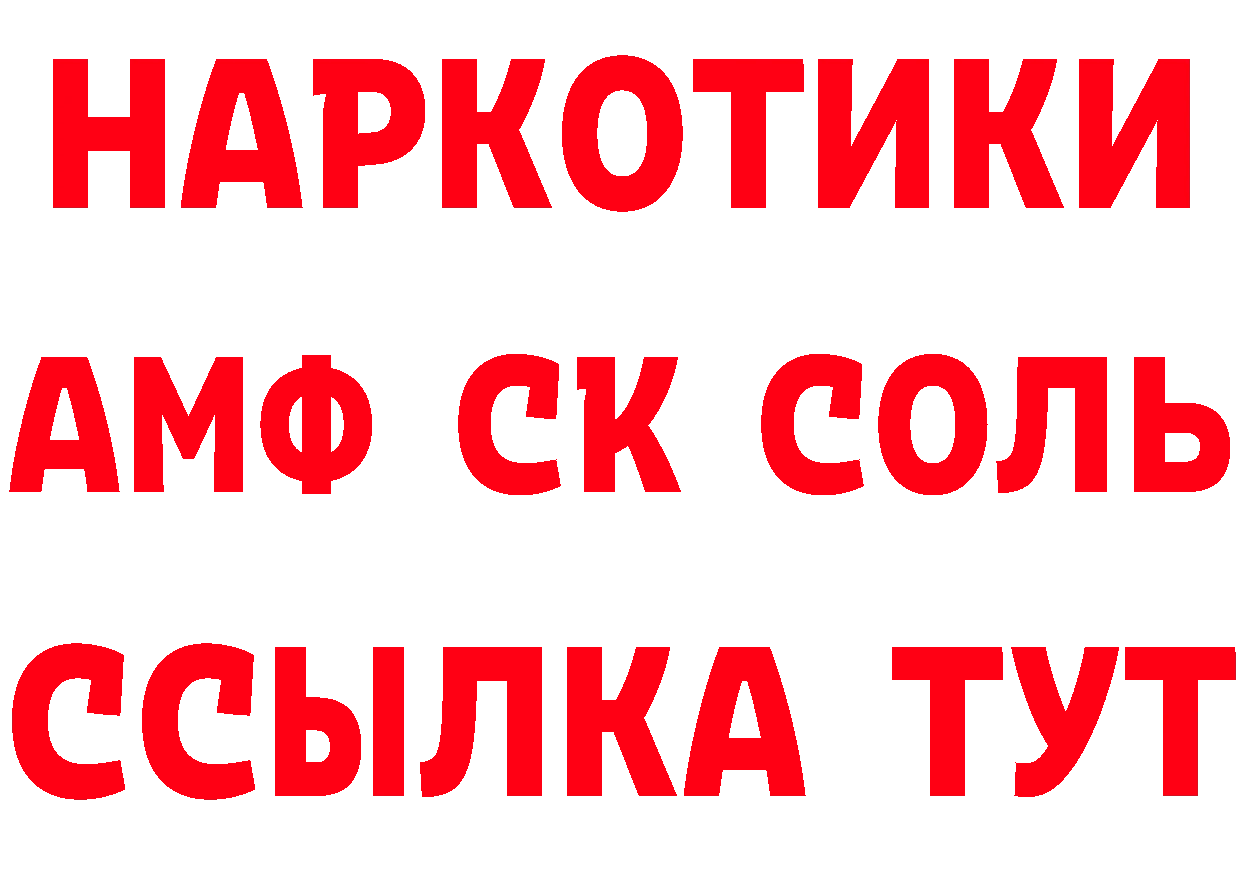 НАРКОТИКИ
АМФ СК СОЛЬ
ССЫЛКА ТУТ